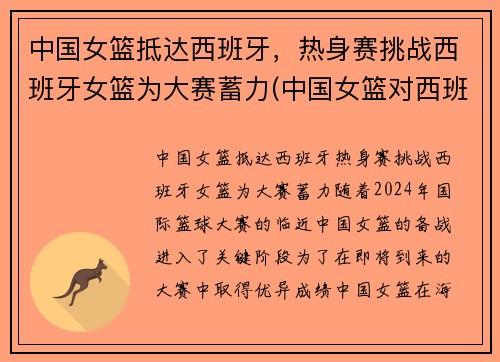 中国女篮抵达西班牙，热身赛挑战西班牙女篮为大赛蓄力(中国女篮对西班

中国女篮抵达西班牙热身赛挑战西班牙女篮为大赛蓄力随着2024年国际篮球大赛的临近中国女篮的备战进入了关键阶段为了在即将到来的大赛中取得优异成绩中国女篮在海